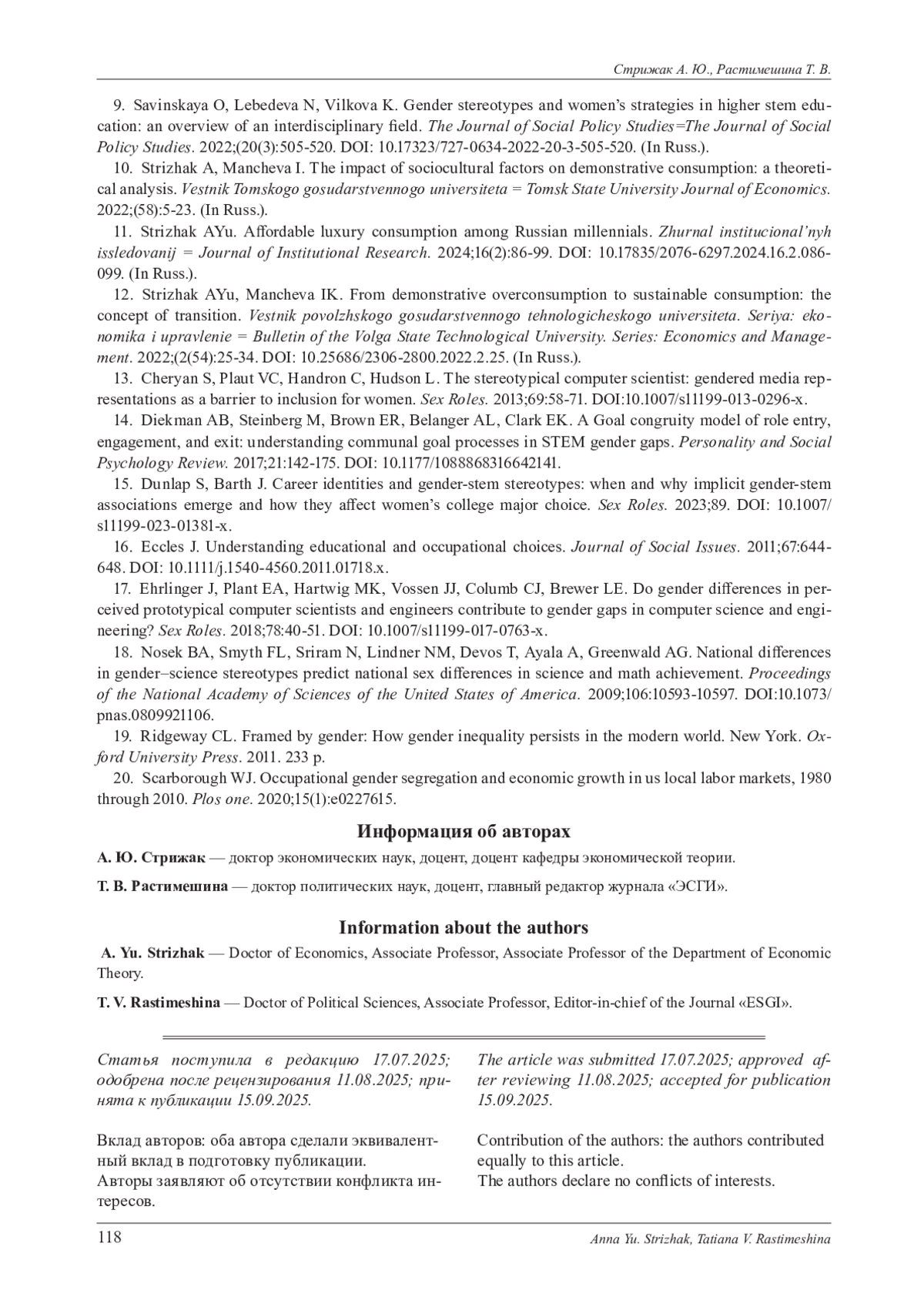 Стрижак А. Ю., Растимешина Т. В.

9. Savinskaya O, Lebedeva N, Vilkova K. Gender stereotypes and women's strategies in higher stem education: an overview of an interdisciplinary field. The Journal of Social Policy Studies=The Journal of Social Policy Studies. 2022;(20(3):505-520. DOI: 10.17323/727-0634-2022-20-3-505-520. (In Russ.).

10. Strizhak A, Mancheva I. The impact of sociocultural factors on demonstrative consumption: a theoretical analysis. Vestnik Tomskogo gosudarstvennogo universiteta = Tomsk State University Journal of Economics. 2022;(58):5-23. (In Russ.).

11. Strizhak AYu. Affordable luxury consumption among Russian millennials. Zhurnal institucional'nyh issledovanij = Journal of Institutional Research. 2024;16(2):86-99. DOI: 10.17835/2076-6297.2024.16.2.086-099. (In Russ.).

12. Strizhak AYu, Mancheva IK. From demonstrative overconsumption to sustainable consumption: the concept of transition. Vestnik povolzhskogo gosudarstvennogo tehnologicheskogo universiteta. Seriya: ekonomika i upravlenie = Bulletin of the Volga State Technological University. Series: Economics and Management. 2022;(2(54):25-34. DOI: 10.25686/2306-2800.2022.2.25. (In Russ.).

13. Cheryan S, Plaut VC, Handron C, Hudson L. The stereotypical computer scientist: gendered media representations as a barrier to inclusion for women. Sex Roles. 2013;69:58-71. DOI:10.1007/s11199-013-0296-x.

14. Diekman AB, Steinberg M, Brown ER, Belanger AL, Clark EK. A Goal congruity model of role entry, engagement, and exit: understanding communal goal processes in STEM gender gaps. Personality and Social Psychology Review. 2017;21:142-175. DOI: 10.1177/1088868316642141.

15. Dunlap S, Barth J. Career identities and gender-stem stereotypes: when and why implicit gender-stem associations emerge and how they affect women's college major choice. Sex Roles. 2023;89. DOI: 10.1007/s11199-023-01381-x.

16. Eccles J. Understanding educational and occupational choices. Journal of Social Issues. 2011;67:644-648. DOI: 10.1111/j.1540-4560.2011.01718.x.

17. Ehrlinger J, Plant EA, Hartwig MK, Vossen JJ, Columb CJ, Brewer LE. Do gender differences in perceived prototypical computer scientists and engineers contribute to gender gaps in computer science and engineering? Sex Roles. 2018;78:40-51. DOI: 10.1007/s11199-017-0763-x.

18. Nosek BA, Smyth FL, Sriram N, Lindner NM, Devos T, Ayala A, Greenwald AG. National differences in gender–science stereotypes predict national sex differences in science and math achievement. Proceedings of the National Academy of Sciences of the United States of America. 2009;106:10593-10597. DOI:10.1073/pnas.0809921106.

19. Ridgeway CL. Framed by gender: How gender inequality persists in the modern world. New York. Oxford University Press. 2011. 233 p.

20. Scarborough WJ. Occupational gender segregation and economic growth in us local labor markets, 1980 through 2010. Plos one. 2020;15(1):e0227615.

Информация об авторах

А. Ю. Стрижак — доктор экономических наук, доцент, доцент кафедры экономической теории.

Т. В. Растимешина — доктор политических наук, доцент, главный редактор журнала «ЭСГИ».

Information about the authors

A. Yu. Strizhak — Doctor of Economics, Associate Professor, Associate Professor of the Department of Economic Theory.

T. V. Rastimeshina — Doctor of Political Sciences, Associate Professor, Editor-in-chief of the Journal «ESGI».

Статья поступила в редакцию 17.07.2025; одобрена после рецензирования 11.08.2025; принята к публикации 15.09.2025.

Вклад авторов: оба автора сделали эквивалентный вклад в подготовку публикации.
Авторы заявляют об отсутствии конфликта интересов.

The article was submitted 17.07.2025; approved after reviewing 11.08.2025; accepted for publication 15.09.2025.

Contribution of the authors: the authors contributed equally to this article.
The authors declare no conflicts of interests.

118 Anna Yu. Strizhak, Tatiana V. Rastimeshina